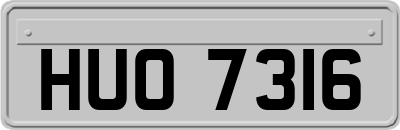 HUO 7316